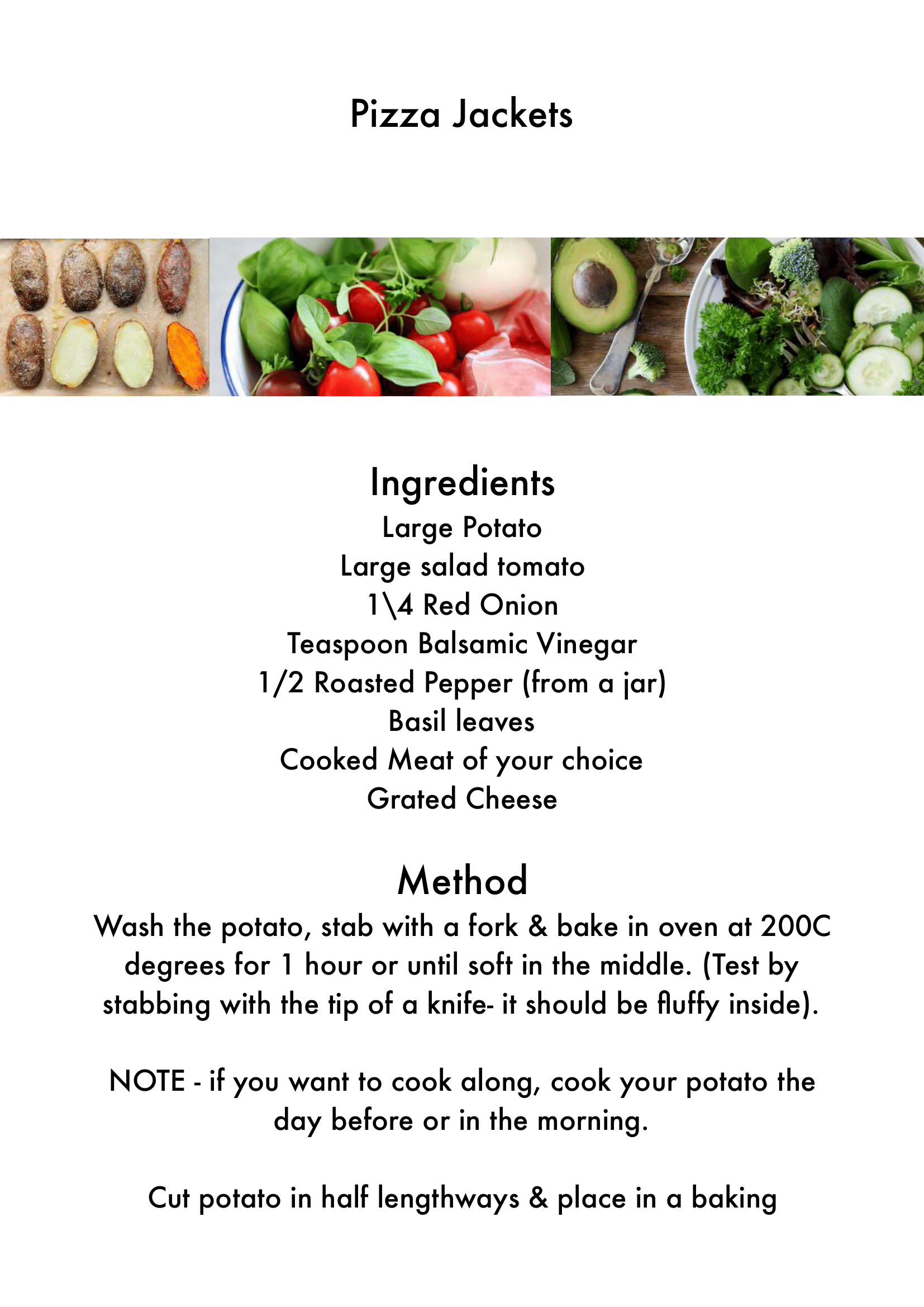 Pizza Jackets

Ingredients
Large Potato
Large salad tomato
1\4 Red Onion
Teaspoon Balsamic Vinegar
1/2 Roasted Pepper (from a jar)
Basil leaves
Cooked Meat of your choice
Grated Cheese

Method
Wash the potato, stab with a fork & bake in oven at 200C degrees for 1 hour or until soft in the middle. (Test by stabbing with the tip of a knife- it should be fluffy inside).

NOTE - if you want to cook along, cook your potato the day before or in the morning.

Cut potato in half lengthways & place in a baking